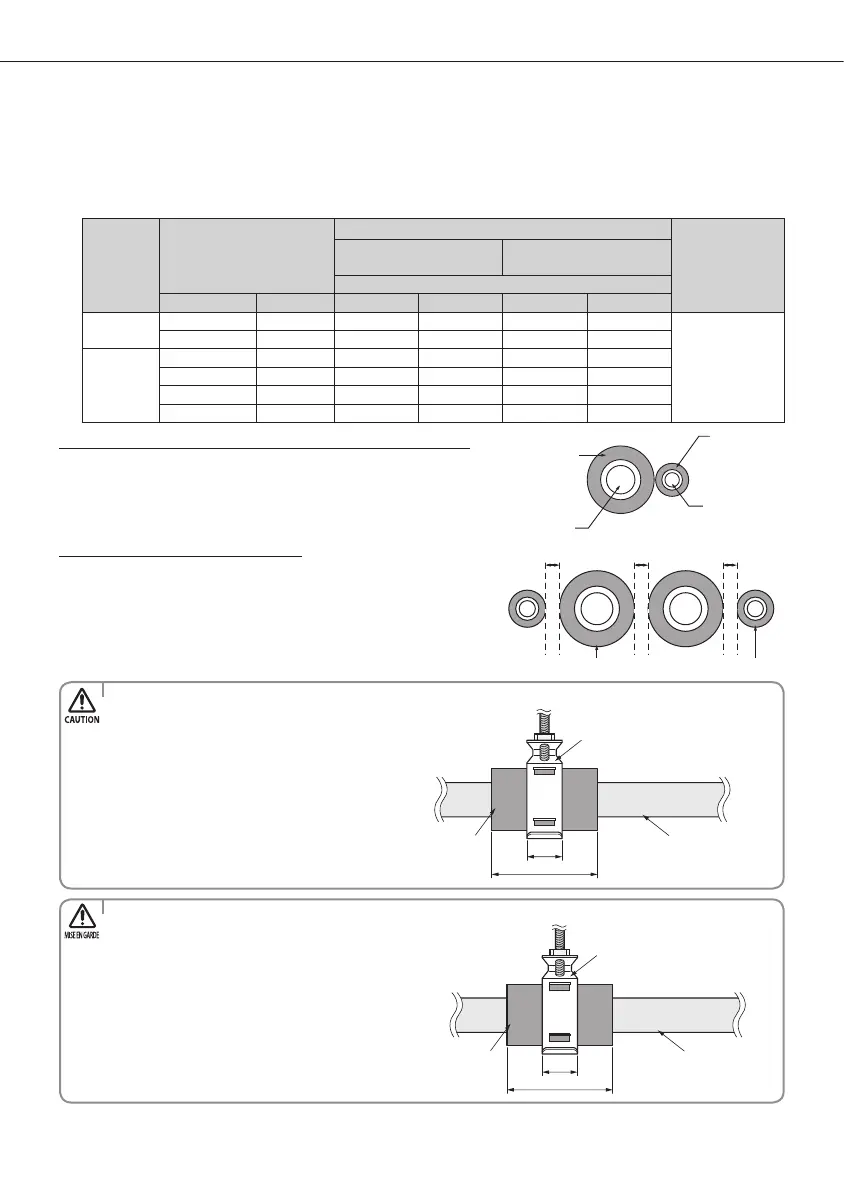 CAUTION

MISE EN GARDE